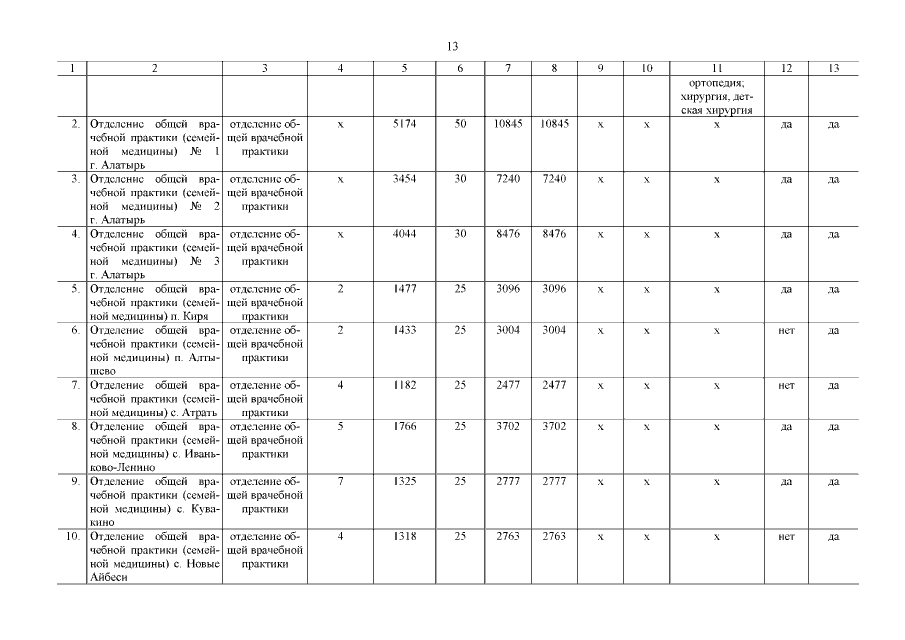 13

| 1 | 2 | 3 | 4 | 5 | 6 | 7 | 8 | 9 | 10 | 11 | 12 | 13 |
|---|---|---|---|---|---|---|---|---|---|---|---|---|
| | | | | | | | | | | ортопедия; хирургия, детская хирургия | | |
| 2. | Отделение общей врачебной практики (семейной медицины) № 1 г. Алатырь | отделение общей врачебной практики | х | 5174 | 50 | 10845 | 10845 | х | х | х | да | да |
| 3. | Отделение общей врачебной практики (семейной медицины) № 2 г. Алатырь | отделение общей врачебной практики | х | 3454 | 30 | 7240 | 7240 | х | х | х | да | да |
| 4. | Отделение общей врачебной практики (семейной медицины) № 3 г. Алатырь | отделение общей врачебной практики | х | 4044 | 30 | 8476 | 8476 | х | х | х | да | да |
| 5. | Отделение общей врачебной практики (семейной медицины) п. Киря | отделение общей врачебной практики | 2 | 1477 | 25 | 3096 | 3096 | х | х | х | да | да |
| 6. | Отделение общей врачебной практики (семейной медицины) п. Алтышево | отделение общей врачебной практики | 2 | 1433 | 25 | 3004 | 3004 | х | х | х | нет | да |
| 7. | Отделение общей врачебной практики (семейной медицины) с. Атрать | отделение общей врачебной практики | 4 | 1182 | 25 | 2477 | 2477 | х | х | х | нет | да |
| 8. | Отделение общей врачебной практики (семейной медицины) с. Иваньково-Ленино | отделение общей врачебной практики | 5 | 1766 | 25 | 3702 | 3702 | х | х | х | да | да |
| 9. | Отделение общей врачебной практики (семейной медицины) с. Кувакино | отделение общей врачебной практики | 7 | 1325 | 25 | 2777 | 2777 | х | х | х | да | да |
| 10. | Отделение общей врачебной практики (семейной медицины) с. Новые Айбеси | отделение общей врачебной практики | 4 | 1318 | 25 | 2763 | 2763 | х | х | х | нет | да |